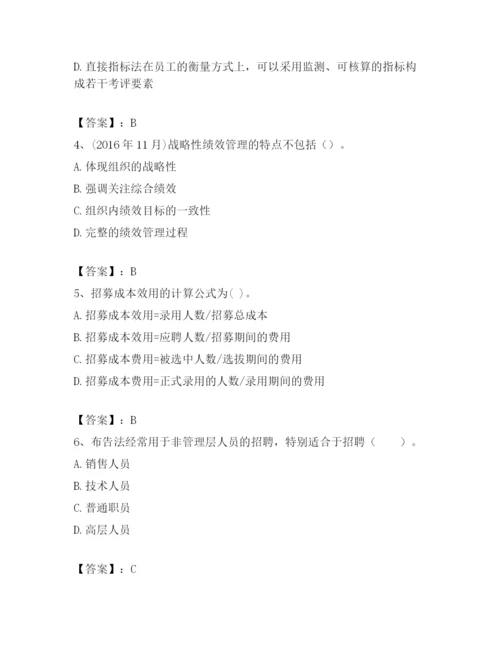 D. 直接指标法在员工的衡量方式上，可以采用监测、可核算的指标构成若干考评要素

【答案】：B
4、(2016 年 11 月)战略性绩效管理的特点不包括（）。
A. 体现组织的战略性
B. 强调关注综合绩效
C. 组织内绩效目标的一致性
D. 完整的绩效管理过程

【答案】：B
5、招募成本效用的计算公式为( )。
A. 招募成本效用=录用人数/招募总成本
B. 招募成本效用=应聘人数/招募期间的费用
C. 招募成本费用=被选中人数/选拔期间的费用
D. 招募成本费用=正式录用的人数/录用期间的费用

【答案】：B
6、布告法经常用于非管理层人员的招聘，特别适合于招聘（　　）。
A. 销售人员
B. 技术人员
C. 普通职员
D. 高层人员

【答案】：C